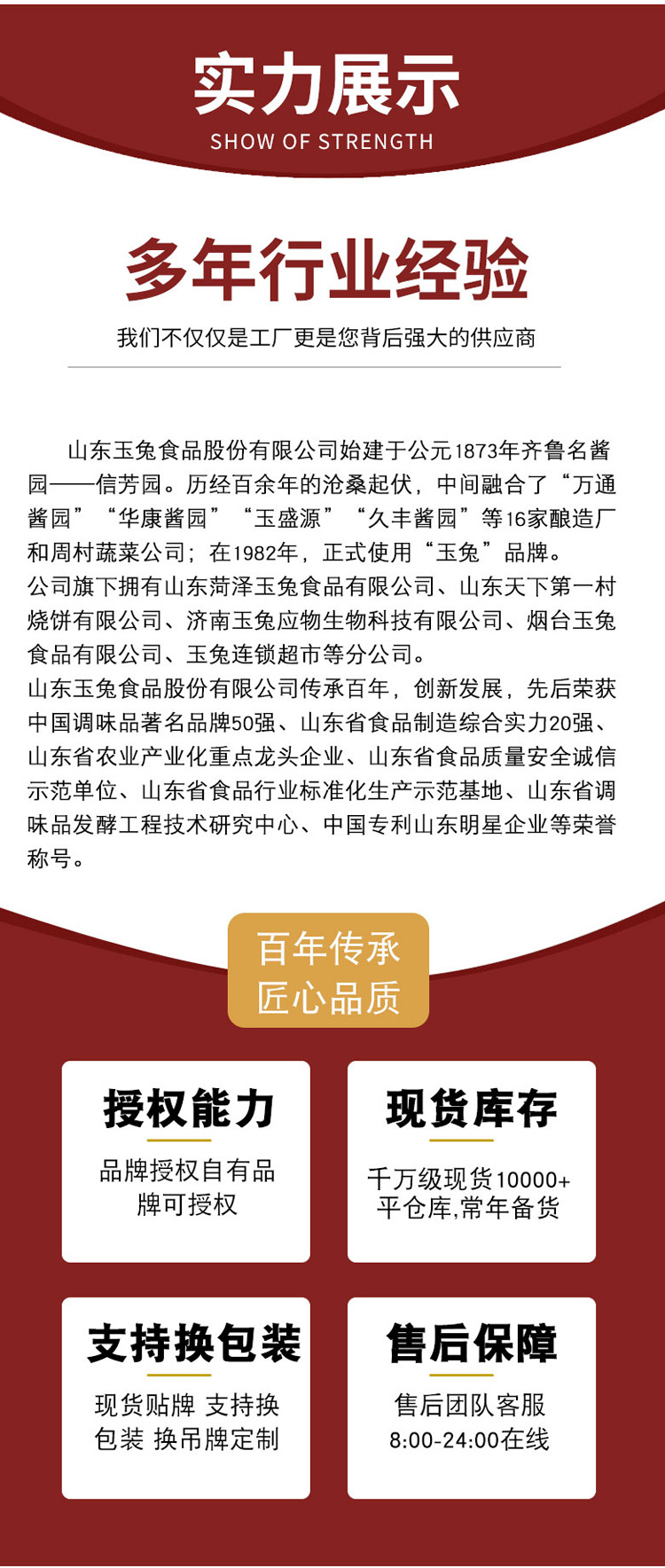 实力展示
SHOW OF STRENGTH

多年行业经验
我们不仅仅是工厂更是您背后强大的供应商

山东玉兔食品股份有限公司始建于公元1873年齐鲁名酱园——信芳园。历经百余年的沧桑起伏，中间融合了“万通酱园”“华康酱园”“玉盛源”“久丰酱园”等16家酿造厂和周村蔬菜公司；在1982年，正式使用“玉兔”品牌。
公司旗下拥有山东菏泽玉兔食品有限公司、山东天下第一村烧饼有限公司、济南玉兔应物生物科技有限公司、烟台玉兔食品有限公司、玉兔连锁超市等分公司。
山东玉兔食品股份有限公司传承百年，创新发展，先后荣获中国调味品著名品牌50强、山东省食品制造综合实力20强、山东省农业产业化重点龙头企业、山东省食品质量安全诚信示范单位、山东省食品行业标准化生产示范基地、山东省调味品发酵工程技术研究中心、中国专利山东明星企业等荣誉称号。

百年传承
匠心品质

授权能力
品牌授权自有品牌可授权

现货库存
千万级现货10000+平仓库,常年备货

支持换包装
现货贴牌 支持换包装 换吊牌定制

售后保障
售后团队客服
8:00-24:00在线